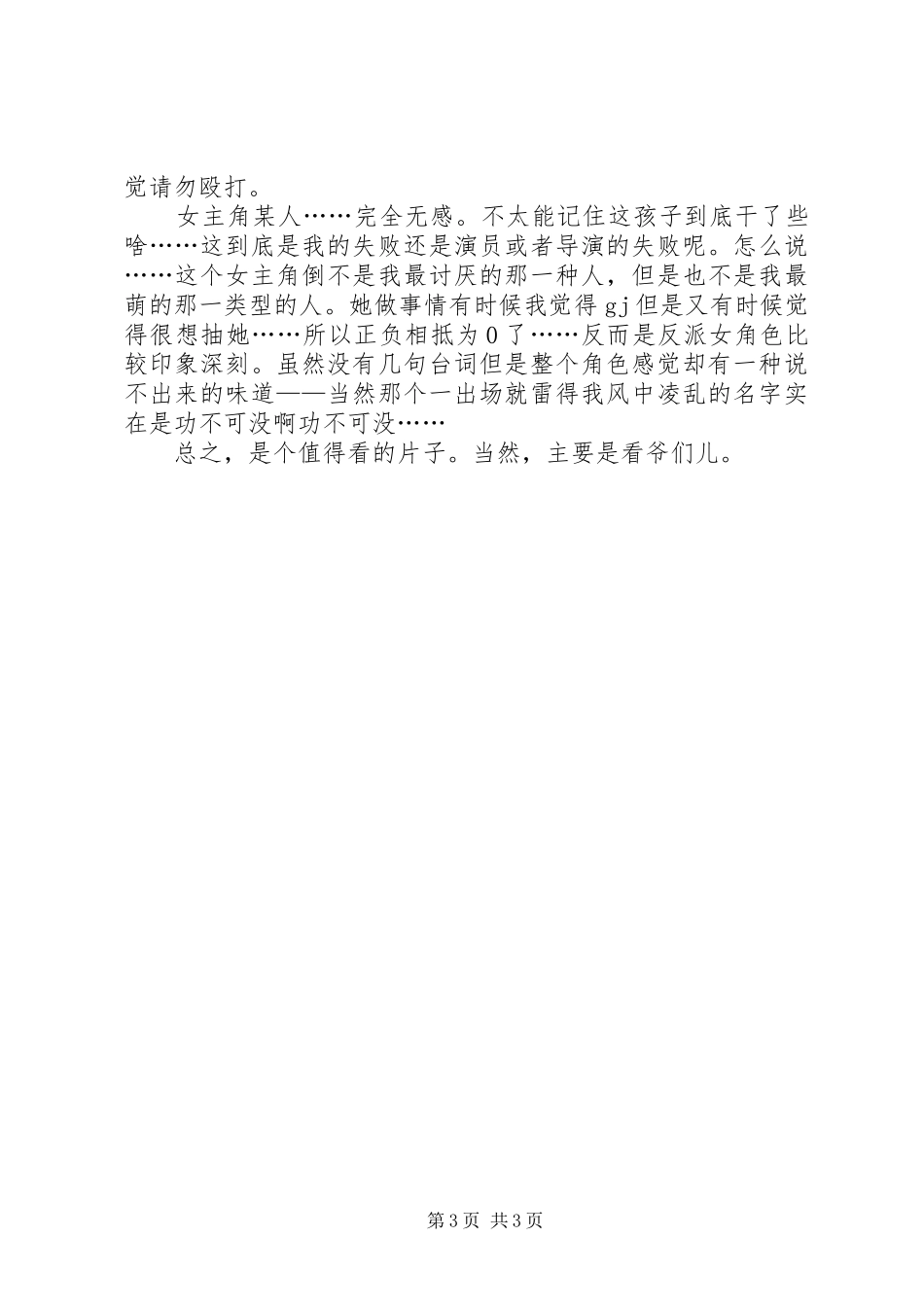 觉请勿殴打。

女主角某人……完全无感。不太能记住这孩子到底干了些啥……这到底是我的失败还是演员或者导演的失败呢。怎么说……这个女主角倒不是我最讨厌的那一种人，但是也不是我最萌的那一类型的人。她做事情有时候我觉得gj但是又有时候觉得很想抽她……所以正负相抵为0了……反而是反派女角色比较印象深刻。虽然没有几句台词但是整个角色感觉却有一种说不出来的味道——当然那个一出场就雷得我风中凌乱的名字实在是功不可没啊功不可没……

总之，是个值得看的片子。当然，主要是看爷们儿。

第3页 共3页